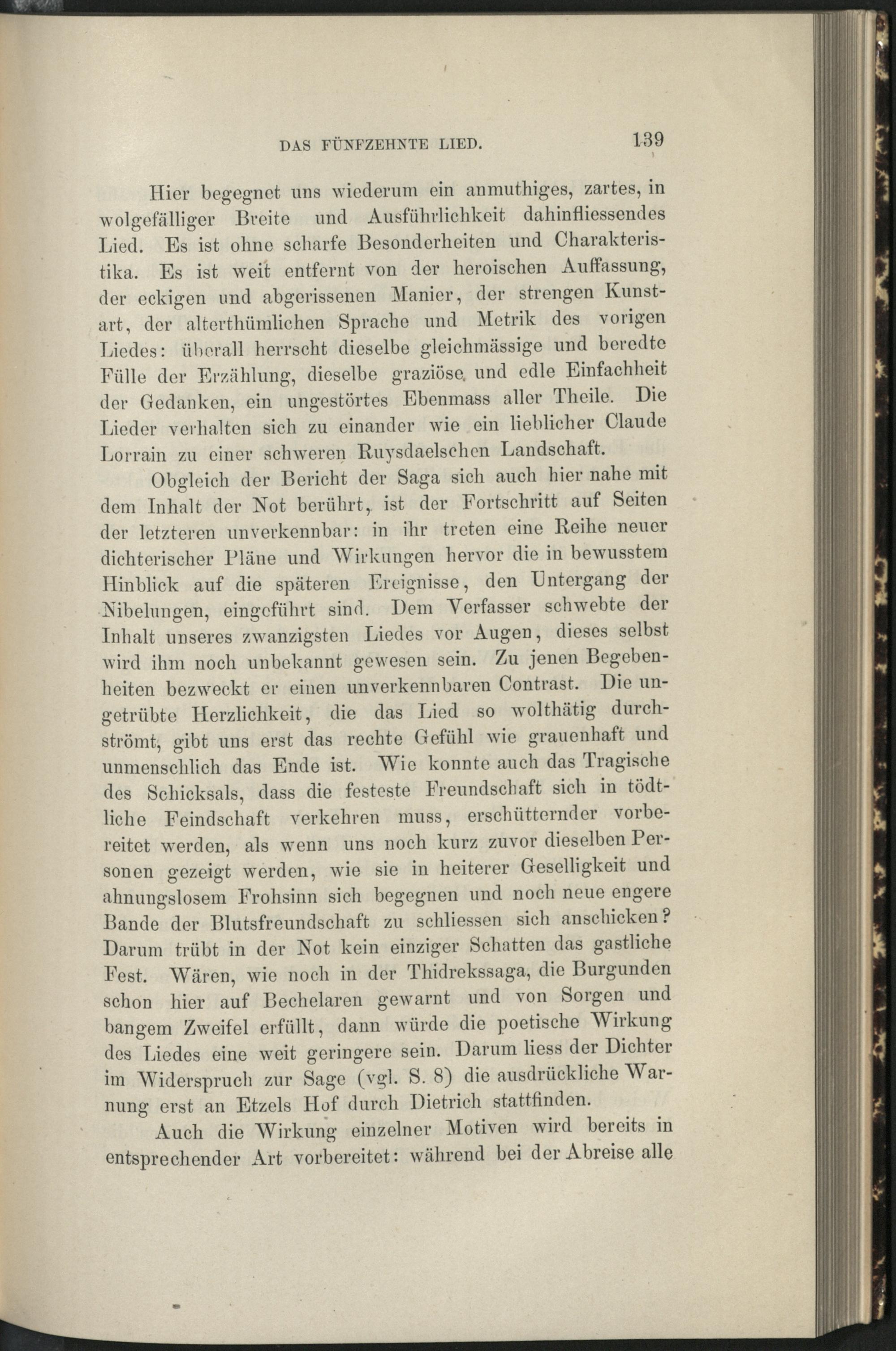 DAS FÜNFZEHNTE LIED. 139

Hier begegnet uns wiederum ein anmuthiges, zartes, in wolgefälliger Breite und Ausführlichkeit dahinfliessendes Lied. Es ist ohne scharfe Besonderheiten und Charakteristika. Es ist weit entfernt von der heroischen Auffassung, der eckigen und abgerissenen Manier, der strengen Kunstart, der alterthümlichen Sprache und Metrik des vorigen Liedes: überall herrscht dieselbe gleichmässige und beredte Fülle der Erzählung, dieselbe graziöse und edle Einfachheit der Gedanken, ein ungestörtes Ebenmass aller Theile. Die Lieder verhalten sich zu einander wie ein lieblicher Claude Lorrain zu einer schweren Ruysdaelschen Landschaft.

Obgleich der Bericht der Saga sich auch hier nahe mit dem Inhalt der Not berührt, ist der Fortschritt auf Seiten der letzteren unverkennbar: in ihr treten eine Reihe neuer dichterischer Pläne und Wirkungen hervor die in bewusstem Hinblick auf die späteren Ereignisse, den Untergang der Nibelungen, eingeführt sind. Dem Verfasser schwebte der Inhalt unseres zwanzigsten Liedes vor Augen, dieses selbst wird ihm noch unbekannt gewesen sein. Zu jenen Begebenheiten bezweckt er einen unverkennbaren Contrast. Die ungetrübte Herzlichkeit, die das Lied so wolthätig durchströmt, gibt uns erst das rechte Gefühl wie grauenhaft und unmenschlich das Ende ist. Wie konnte auch das Tragische des Schicksals, dass die festeste Freundschaft sich in tödtliche Feindschaft verkehren muss, erschütternder vorbereitet werden, als wenn uns noch kurz zuvor dieselben Personen gezeigt werden, wie sie in heiterer Geselligkeit und ahnungslosem Frohsinn sich begegnen und noch neue engere Bande der Blutsfreundschaft zu schliessen sich anschicken? Darum trübt in der Not kein einziger Schatten das gastliche Fest. Wären, wie noch in der Thidrekssaga, die Burgunden schon hier auf Bechelaren gewarnt und von Sorgen und bangem Zweifel erfüllt, dann würde die poetische Wirkung des Liedes eine weit geringere sein. Darum liess der Dichter im Widerspruch zur Sage (vgl. S. 8) die ausdrückliche Warnung erst an Etzels Hof durch Dietrich stattfinden.

Auch die Wirkung einzelner Motiven wird bereits in entsprechender Art vorbereitet: während bei der Abreise alle